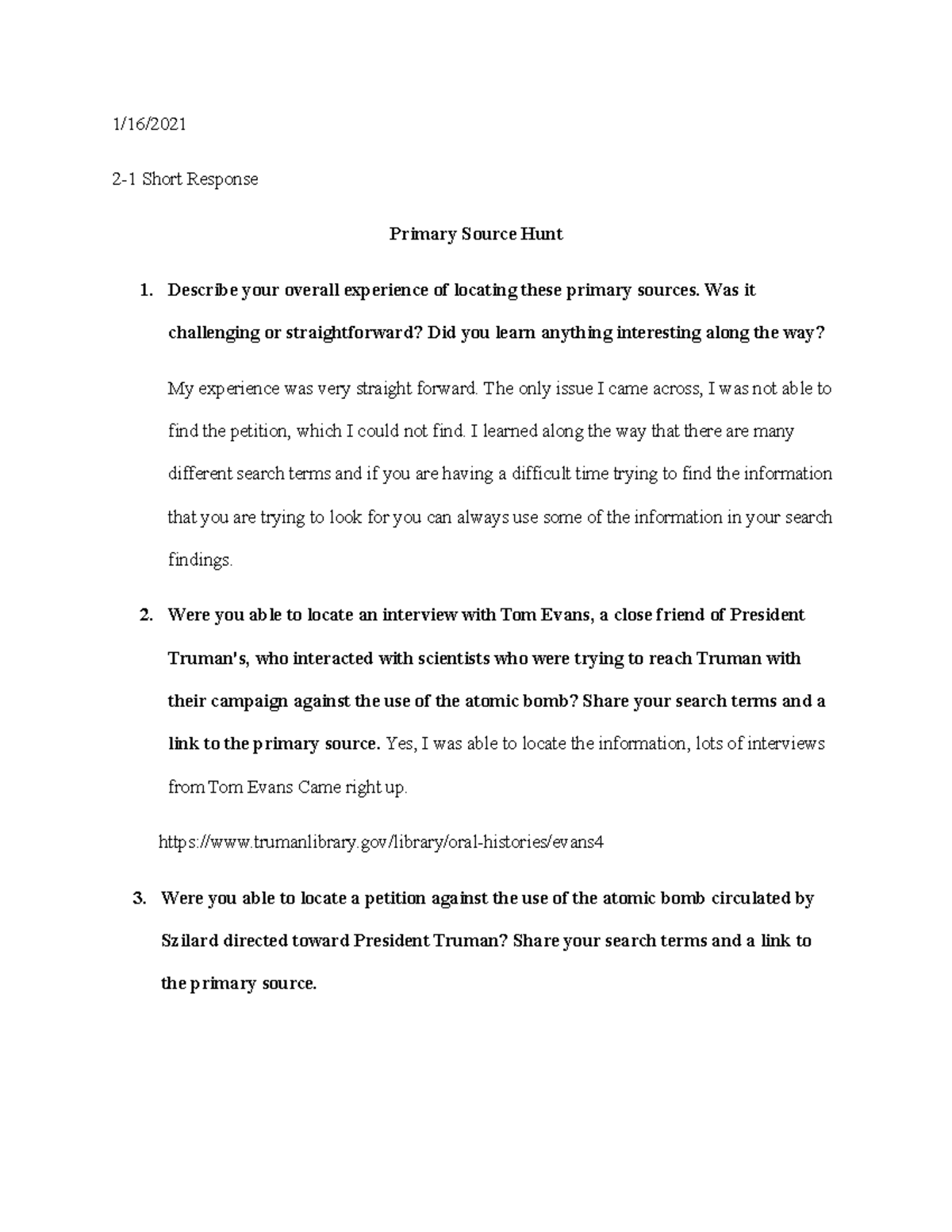 1/16/2021

2-1 Short Response

Primary Source Hunt

1. Describe your overall experience of locating these primary sources. Was it challenging or straightforward? Did you learn anything interesting along the way?

My experience was very straight forward. The only issue I came across, I was not able to find the petition, which I could not find. I learned along the way that there are many different search terms and if you are having a difficult time trying to find the information that you are trying to look for you can always use some of the information in your search findings.

2. Were you able to locate an interview with Tom Evans, a close friend of President Truman's, who interacted with scientists who were trying to reach Truman with their campaign against the use of the atomic bomb? Share your search terms and a link to the primary source. Yes, I was able to locate the information, lots of interviews from Tom Evans Came right up.

https://www.trumanlibrary.gov/library/oral-histories/evans4

3. Were you able to locate a petition against the use of the atomic bomb circulated by Szilard directed toward President Truman? Share your search terms and a link to the primary source.